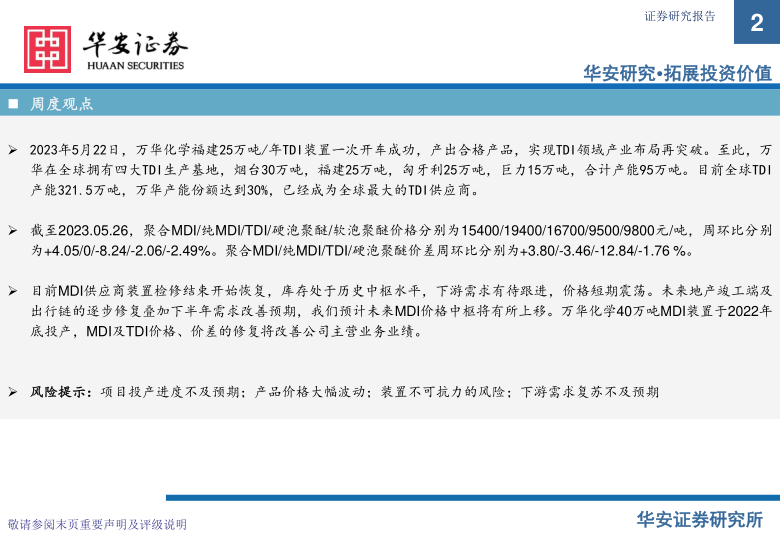 证券研究报告

2

华安证券
HUAAN SECURITIES

华安研究•拓展投资价值

■ 周度观点

➢ 2023年5月22日，万华化学福建25万吨/年TDI装置一次开车成功，产出合格产品，实现TDI领域产业布局再突破。至此，万华在全球拥有四大TDI生产基地，烟台30万吨，福建25万吨，匈牙利25万吨，巨力15万吨，合计产能95万吨。目前全球TDI产能321.5万吨，万华产能份额达到30%，已经成为全球最大的TDI供应商。

➢ 截至2023.05.26，聚合MDI/纯MDI/TDI/硬泡聚醚/软泡聚醚价格分别为15400/19400/16700/9500/9800元/吨，周环比分别为+4.05/0/-8.24/-2.06/-2.49%。聚合MDI/纯MDI/TDI/硬泡聚醚价差周环比分别为+3.80/-3.46/-12.84/-1.76 %。

➢ 目前MDI供应商装置检修结束开始恢复，库存处于历史中枢水平，下游需求有待跟进，价格短期震荡。未来地产竣工端及出行链的逐步修复叠加下半年需求改善预期，我们预计未来MDI价格中枢将有所上移。万华化学40万吨MDI装置于2022年底投产，MDI及TDI价格、价差的修复将改善公司主营业务业绩。

➢ 风险提示：项目投产进度不及预期；产品价格大幅波动；装置不可抗力的风险；下游需求复苏不及预期

敬请参阅末页重要声明及评级说明

华安证券研究所